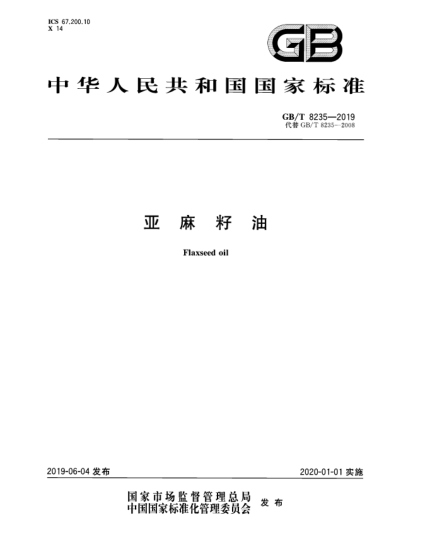 ICS 67.200.10
X 14

GB

中华人民共和国国家标准

GB/T 8235—2019
代替GB/T 8235—2008

亚麻籽油

Flaxseed oil

2019-06-04发布 2020-01-01实施

国家市场监督管理总局
中国国家标准化管理委员会 发布